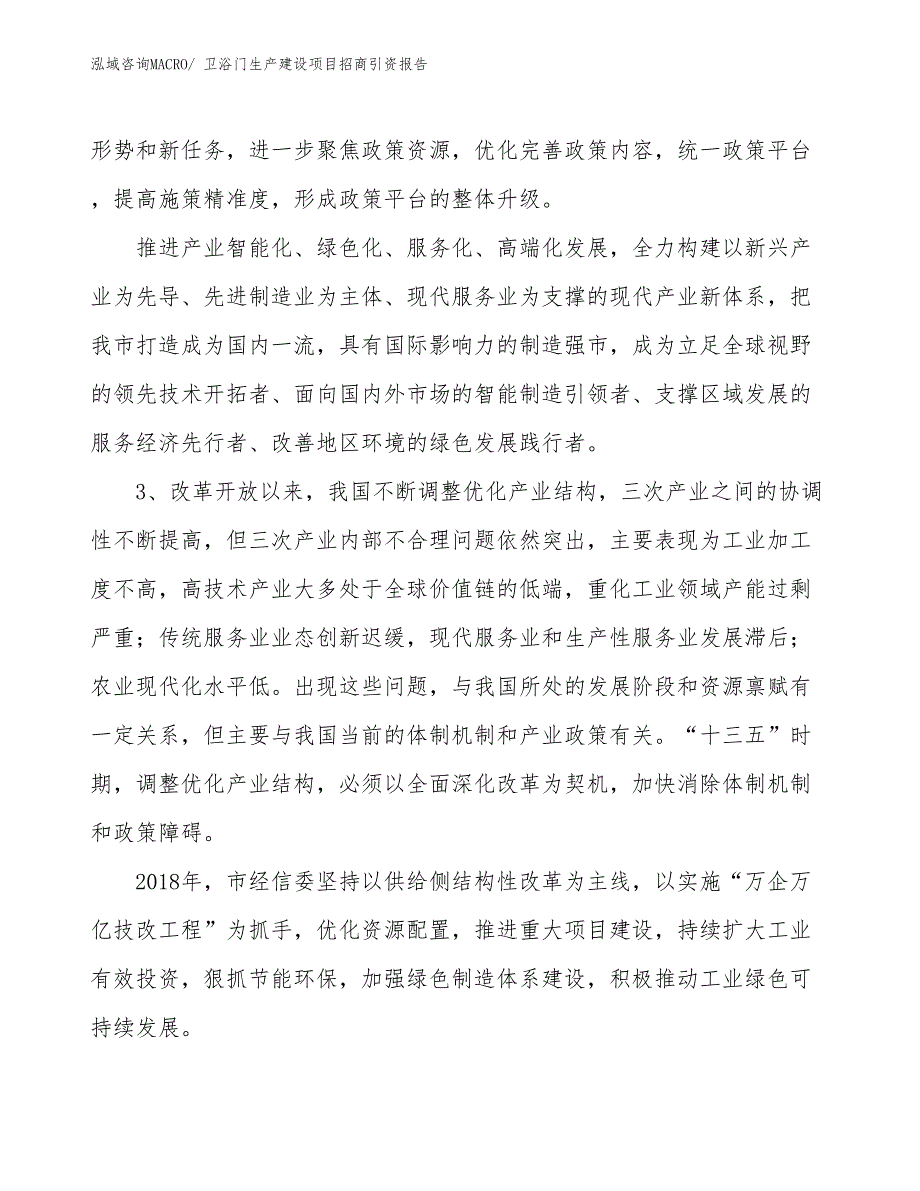 泓域咨询MACRO/ 卫浴门生产建设项目招商引资报告

形势和新任务，进一步聚焦政策资源，优化完善政策内容，统一政策平台，提高施策精准度，形成政策平台的整体升级。

推进产业智能化、绿色化、服务化、高端化发展，全力构建以新兴产业为先导、先进制造业为主体、现代服务业为支撑的现代产业新体系，把我市打造成为国内一流，具有国际影响力的制造强市，成为立足全球视野的领先技术开拓者、面向国内外市场的智能制造引领者、支撑区域发展的服务经济先行者、改善地区环境的绿色发展践行者。

3、改革开放以来，我国不断调整优化产业结构，三次产业之间的协调性不断提高，但三次产业内部不合理问题依然突出，主要表现为工业加工度不高，高技术产业大多处于全球价值链的低端，重化工业领域产能过剩严重；传统服务业业态创新迟缓，现代服务业和生产性服务业发展滞后；农业现代化水平低。出现这些问题，与我国所处的发展阶段和资源禀赋有一定关系，但主要与我国当前的体制机制和产业政策有关。“十三五”时期，调整优化产业结构，必须以全面深化改革为契机，加快消除体制机制和政策障碍。

2018年，市经信委坚持以供给侧结构性改革为主线，以实施“万企万亿技改工程”为抓手，优化资源配置，推进重大项目建设，持续扩大工业有效投资，狠抓节能环保，加强绿色制造体系建设，积极推动工业绿色可持续发展。